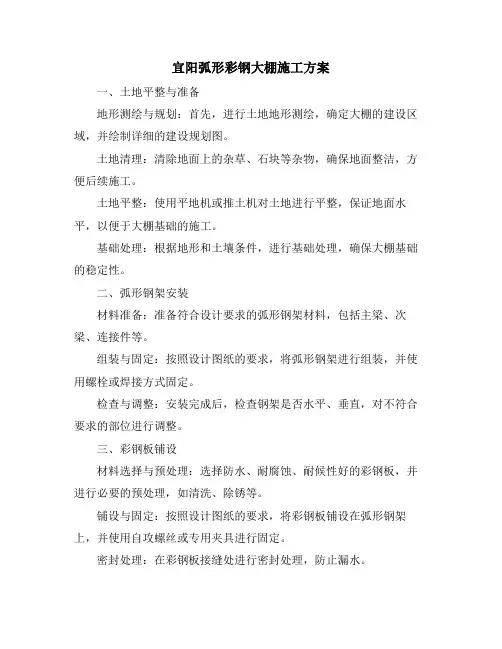 宜阳弧形彩钢大棚施工方案

一、土地平整与准备

地形测绘与规划：首先，进行土地地形测绘，确定大棚的建设区域，并绘制详细的建设规划图。

土地清理：清除地面上的杂草、石块等杂物，确保地面整洁，方便后续施工。

土地平整：使用平地机或推土机对土地进行平整，保证地面水平，以便于大棚基础的施工。

基础处理：根据地形和土壤条件，进行基础处理，确保大棚基础的稳定性。

二、弧形钢架安装

材料准备：准备符合设计要求的弧形钢架材料，包括主梁、次梁、连接件等。

组装与固定：按照设计图纸的要求，将弧形钢架进行组装，并使用螺栓或焊接方式固定。

检查与调整：安装完成后，检查钢架是否水平、垂直，对不符合要求的部位进行调整。

三、彩钢板铺设

材料选择与预处理：选择防水、耐腐蚀、耐候性好的彩钢板，并进行必要的预处理，如清洗、除锈等。

铺设与固定：按照设计图纸的要求，将彩钢板铺设在弧形钢架上，并使用自攻螺丝或专用夹具进行固定。

密封处理：在彩钢板接缝处进行密封处理，防止漏水。